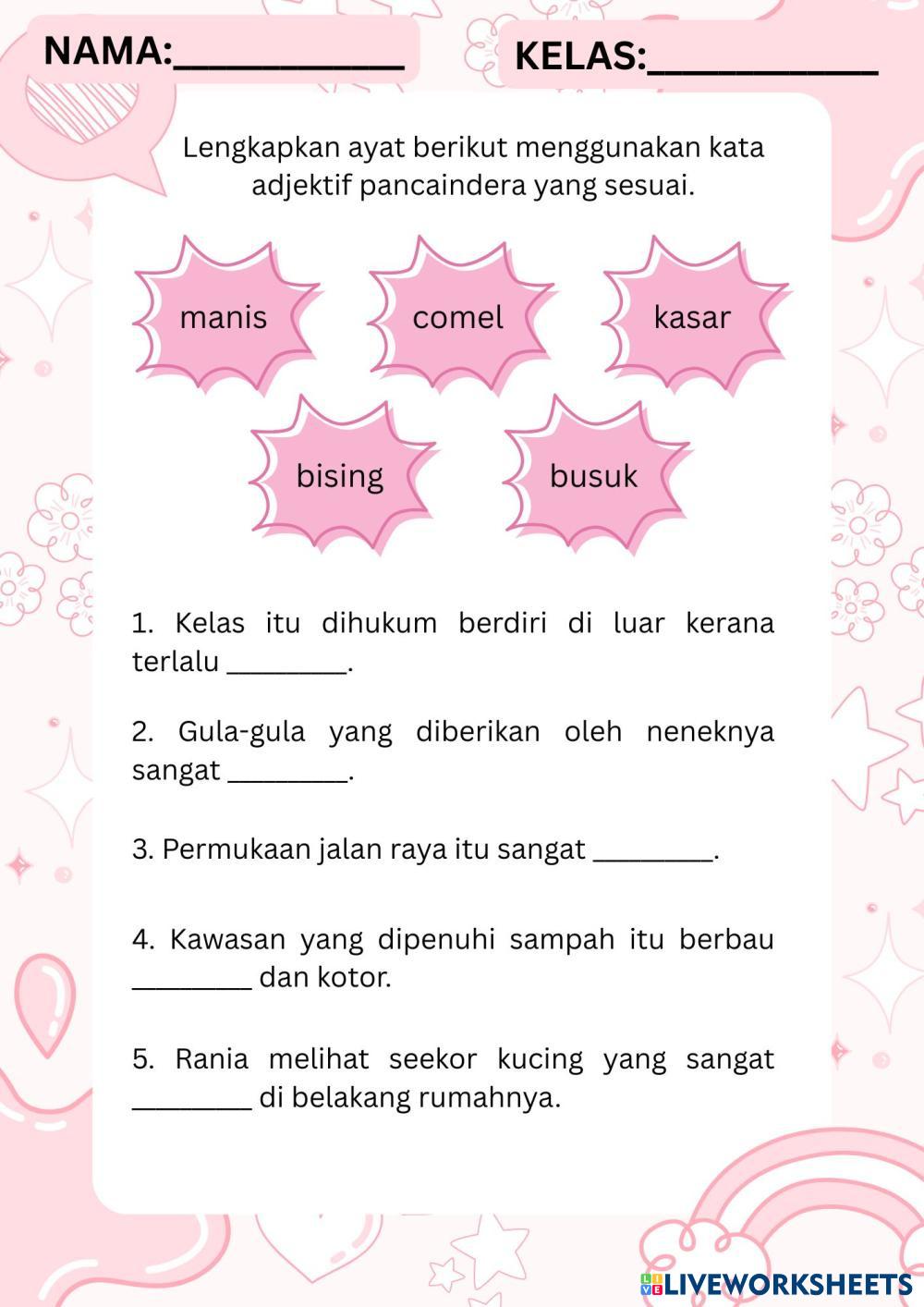 NAMA:____________ KELAS:____________

Lengkapkan ayat berikut menggunakan kata adjektif pancaindera yang sesuai.

manis comel kasar

bising busuk

1. Kelas itu dihukum berdiri di luar kerana terlalu ________.

2. Gula-gula yang diberikan oleh neneknya sangat ________.

3. Permukaan jalan raya itu sangat ________.

4. Kawasan yang dipenuhi sampah itu berbau ________ dan kotor.

5. Rania melihat seekor kucing yang sangat ________ di belakang rumahnya.

LIVEWORKSHEETS